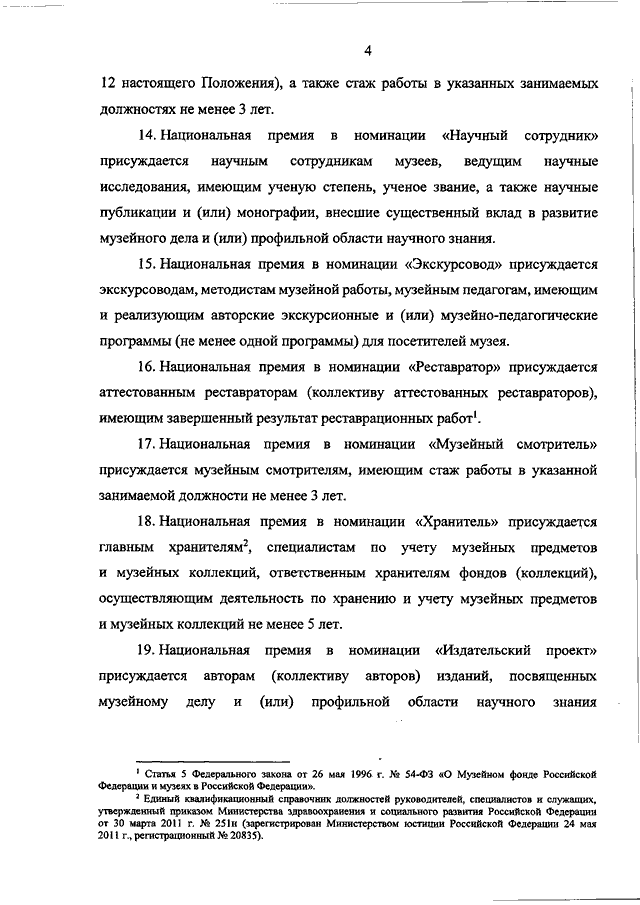 4

12 настоящего Положения), а также стаж работы в указанных занимаемых должностях не менее 3 лет.

14. Национальная премия в номинации «Научный сотрудник» присуждается научным сотрудникам музеев, ведущим научные исследования, имеющим ученую степень, ученое звание, а также научные публикации и (или) монографии, внесшие существенный вклад в развитие музейного дела и (или) профильной области научного знания.

15. Национальная премия в номинации «Экскурсовод» присуждается экскурсоводам, методистам музейной работы, музейным педагогам, имеющим и реализующим авторские экскурсионные и (или) музейно-педагогические программы (не менее одной программы) для посетителей музея.

16. Национальная премия в номинации «Реставратор» присуждается аттестованным реставраторам (коллективу аттестованных реставраторов), имеющим завершенный результат реставрационных работ$^1$.

17. Национальная премия в номинации «Музейный смотритель» присуждается музейным смотрителям, имеющим стаж работы в указанной занимаемой должности не менее 3 лет.

18. Национальная премия в номинации «Хранитель» присуждается главным хранителям$^2$, специалистам по учету музейных предметов и музейных коллекций, ответственным хранителям фондов (коллекций), осуществляющим деятельность по хранению и учету музейных предметов и музейных коллекций не менее 5 лет.

19. Национальная премия в номинации «Издательский проект» присуждается авторам (коллективу авторов) изданий, посвященных музейному делу и (или) профильной области научного знания

$^1$ Статья 5 Федерального закона от 26 мая 1996 г. № 54-ФЗ «О Музейном фонде Российской Федерации и музеях в Российской Федерации».

$^2$ Единый квалификационный справочник должностей руководителей, специалистов и служащих, утвержденный приказом Министерства здравоохранения и социального развития Российской Федерации от 30 марта 2011 г. № 251н (зарегистрирован Министерством юстиции Российской Федерации 24 мая 2011 г., регистрационный № 20835).